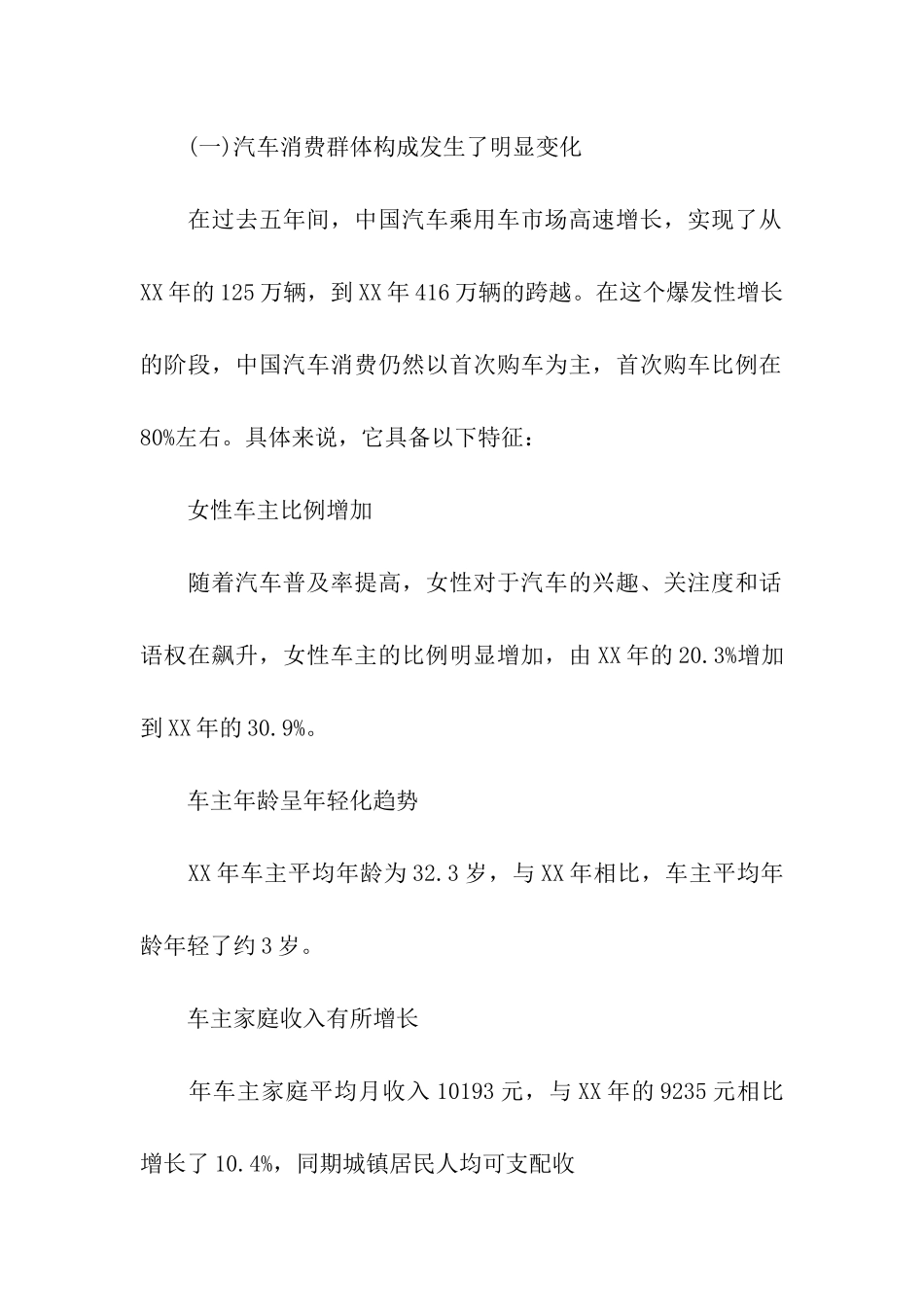 (一)汽车消费群体构成发生了明显变化

在过去五年间，中国汽车乘用车市场高速增长，实现了从XX年的125万辆，到XX年416万辆的跨越。在这个爆发性增长的阶段，中国汽车消费仍然以首次购车为主，首次购车比例在80%左右。具体来说，它具备以下特征：

女性车主比例增加

随着汽车普及率提高，女性对于汽车的兴趣、关注度和话语权在飙升，女性车主的比例明显增加，由XX年的20.3%增加到XX年的30.9%。

车主年龄呈年轻化趋势

XX年车主平均年龄为32.3岁，与XX年相比，车主平均年龄年轻了约3岁。

车主家庭收入有所增长

年车主家庭平均月收入10193元，与XX年的9235元相比增长了10.4%，同期城镇居民人均可支配收